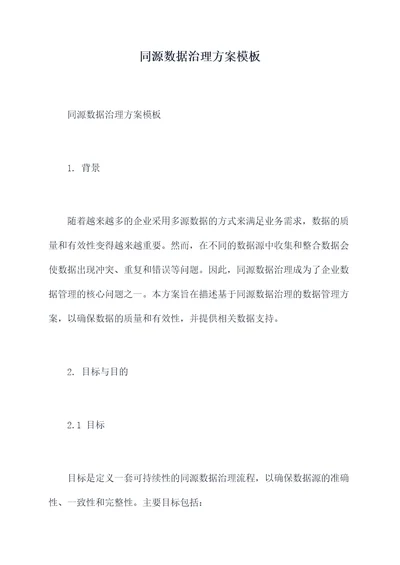 同源数据治理方案模板

同源数据治理方案模板

1. 背景

随着越来越多的企业采用多源数据的方式来满足业务需求，数据的质量和有效性变得越来越重要。然而，在不同的数据源中收集和整合数据会使数据出现冲突、重复和错误等问题。因此，同源数据治理成为了企业数据管理的核心问题之一。本方案旨在描述基于同源数据治理的数据管理方案，以确保数据的质量和有效性，并提供相关数据支持。

2. 目标与目的

2.1 目标

目标是定义一套可持续性的同源数据治理流程，以确保数据源的准确性、一致性和完整性。主要目标包括：